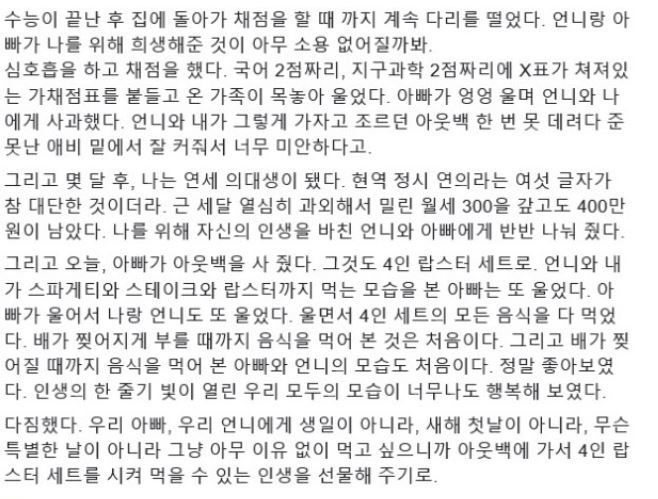 수능이 끝난 후 집에 돌아가 채점을 할 때 까지 계속 다리를 떨었다. 언니랑 아빠가 나를 위해 희생해준 것이 아무 소용 없어질까봐.
심호흡을 하고 채점을 했다. 국어 2점짜리, 지구과학 2점짜리에 X표가 쳐져있는 가채점표를 붙들고 온 가족이 목놓아 울었다. 아빠가 엉엉 울며 언니와 나에게 사과했다. 언니와 내가 그렇게 가자고 조르던 아웃백 한 번 못 데려다 준 못난 애비 밑에서 잘 커줘서 너무 미안하다고.

그리고 몇 달 후, 나는 연세 의대생이 됐다. 현역 정시 연의라는 여섯 글자가 참 대단한 것이더라. 근 세달 열심히 과외해서 밀린 월세 300을 갚고도 400만원이 남았다. 나를 위해 자신의 인생을 바친 언니와 아빠에게 반반 나눠 줬다.

그리고 오늘, 아빠가 아웃백을 사 줬다. 그것도 4인 랍스터 세트로. 언니와 내가 스파게티와 스테이크와 랍스터까지 먹는 모습을 본 아빠는 또 울었다. 아빠가 울어서 나랑 언니도 또 울었다. 울면서 4인 세트의 모든 음식을 다 먹었다. 배가 찢어지게 부를 때까지 음식을 먹어 본 것은 처음이다. 그리고 배가 찢어질 때까지 음식을 먹어 본 아빠와 언니의 모습도 처음이다. 정말 좋아보였다. 인생의 한 줄기 빛이 열린 우리 모두의 모습이 너무나도 행복해 보였다.

다짐했다. 우리 아빠, 우리 언니에게 생일이 아니라, 새해 첫날이 아니라, 무슨 특별한 날이 아니라 그냥 아무 이유 없이 먹고 싶으니까 아웃백에 가서 4인 랍스터 세트를 시켜 먹을 수 있는 인생을 선물해 주기로.